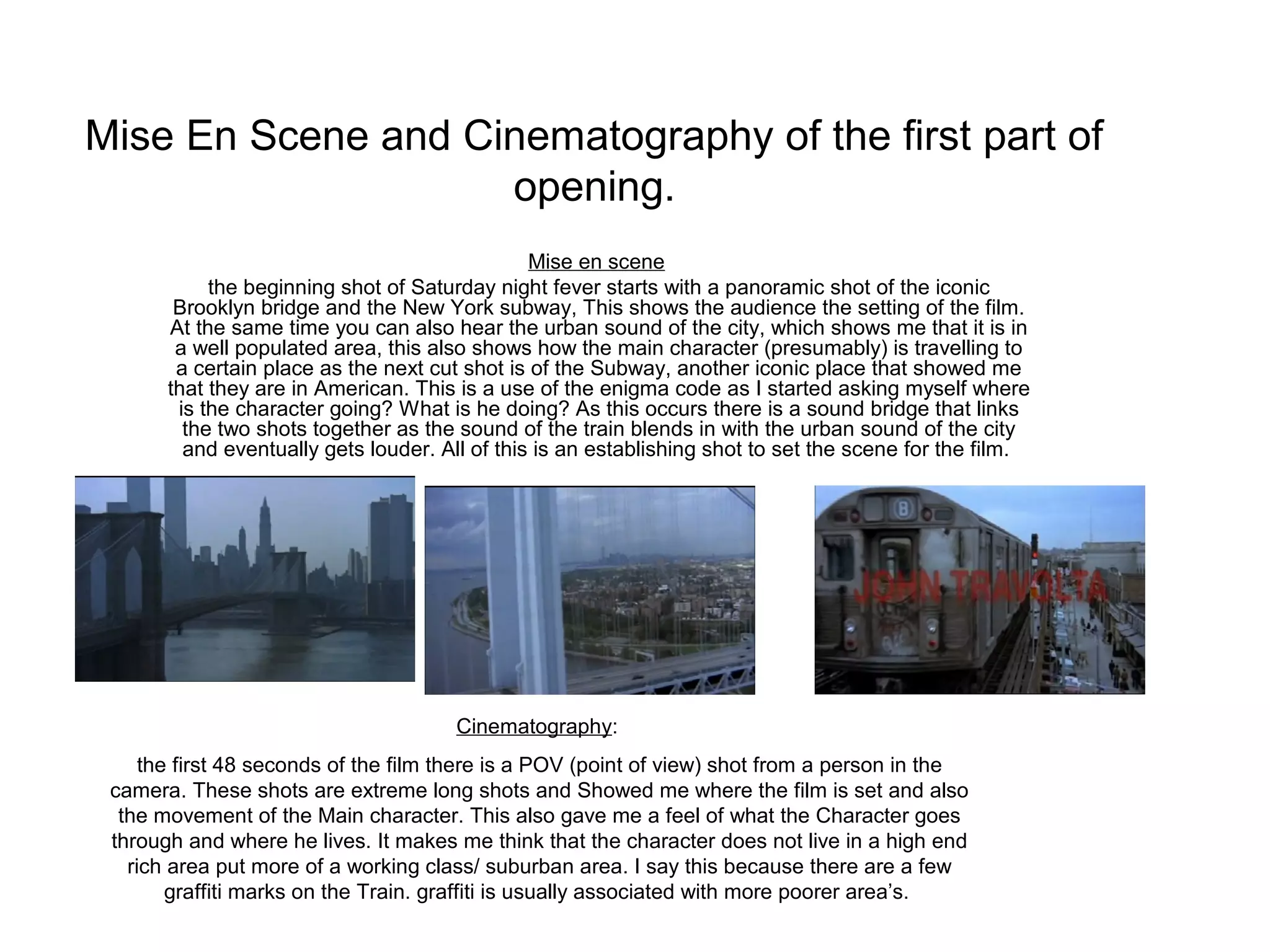 Mise En Scene and Cinematography of the first part of opening.

Mise en scene

the beginning shot of Saturday night fever starts with a panoramic shot of the iconic Brooklyn bridge and the New York subway, This shows the audience the setting of the film. At the same time you can also hear the urban sound of the city, which shows me that it is in a well populated area, this also shows how the main character (presumably) is travelling to a certain place as the next cut shot is of the Subway, another iconic place that showed me that they are in American. This is a use of the enigma code as I started asking myself where is the character going? What is he doing? As this occurs there is a sound bridge that links the two shots together as the sound of the train blends in with the urban sound of the city and eventually gets louder. All of this is an establishing shot to set the scene for the film.

B

JOHN TRAVOLTA

Cinematography:

the first 48 seconds of the film there is a POV (point of view) shot from a person in the camera. These shots are extreme long shots and Showed me where the film is set and also the movement of the Main character. This also gave me a feel of what the Character goes through and where he lives. It makes me think that the character does not live in a high end rich area put more of a working class/ suburban area. I say this because there are a few graffiti marks on the Train. graffiti is usually associated with more poorer area's.